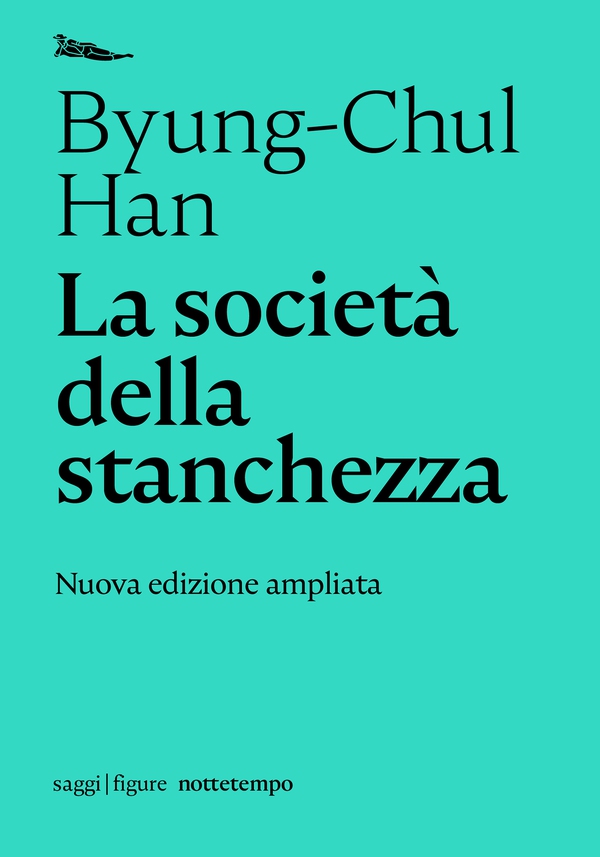 Byung-Chul Han

La società della stanchezza

Nuova edizione ampliata

saggi | figure nottetempo